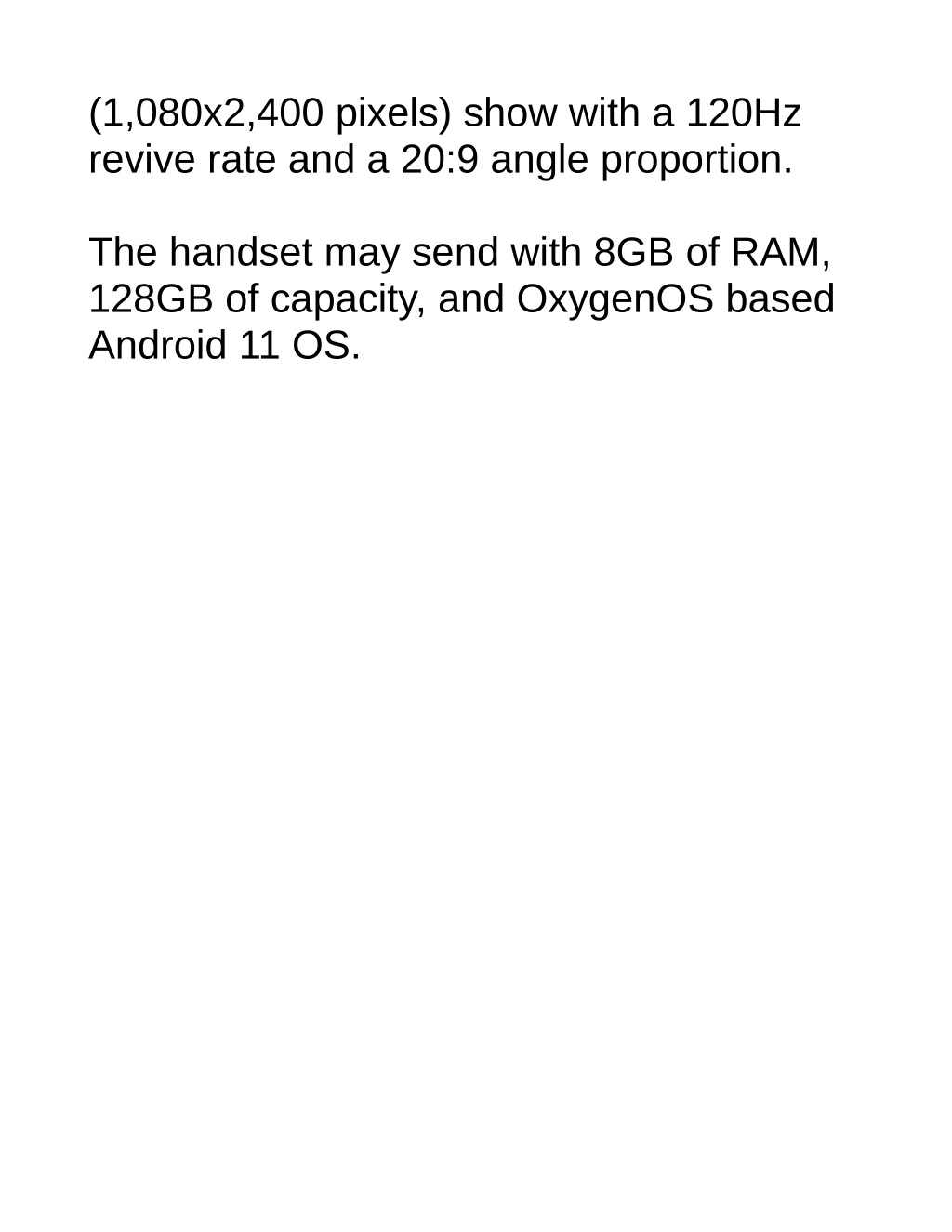 (1,080x2,400 pixels) show with a 120Hz revive rate and a 20:9 angle proportion.

The handset may send with 8GB of RAM, 128GB of capacity, and OxygenOS based Android 11 OS.